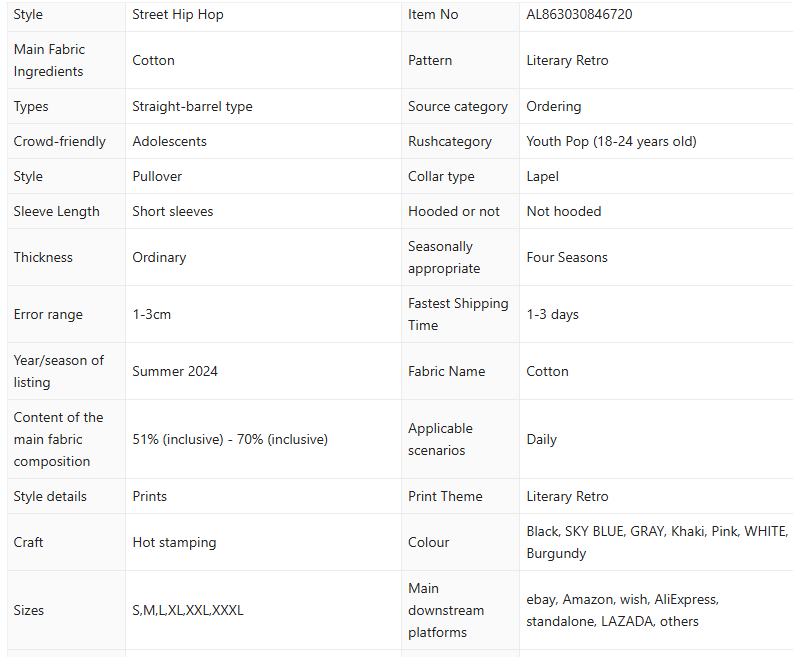 | Style | Street Hip Hop | Item No | AL863030846720 |
|---|---|---|---|
| Main Fabric Ingredients | Cotton | Pattern | Literary Retro |
| Types | Straight-barrel type | Source category | Ordering |
| Crowd-friendly | Adolescents | Rushcategory | Youth Pop (18-24 years old) |
| Style | Pullover | Collar type | Lapel |
| Sleeve Length | Short sleeves | Hooded or not | Not hooded |
| Thickness | Ordinary | Seasonally appropriate | Four Seasons |
| Error range | 1-3cm | Fastest Shipping Time | 1-3 days |
| Year/season of listing | Summer 2024 | Fabric Name | Cotton |
| Content of the main fabric composition | 51% (inclusive) - 70% (inclusive) | Applicable scenarios | Daily |
| Style details | Prints | Print Theme | Literary Retro |
| Craft | Hot stamping | Colour | Black, SKY BLUE, GRAY, Khaki, Pink, WHITE, Burgundy |
| Sizes | S,M,L,XL,XXL,XXXL | Main downstream platforms | ebay, Amazon, wish, AliExpress, standalone, LAZADA, others |